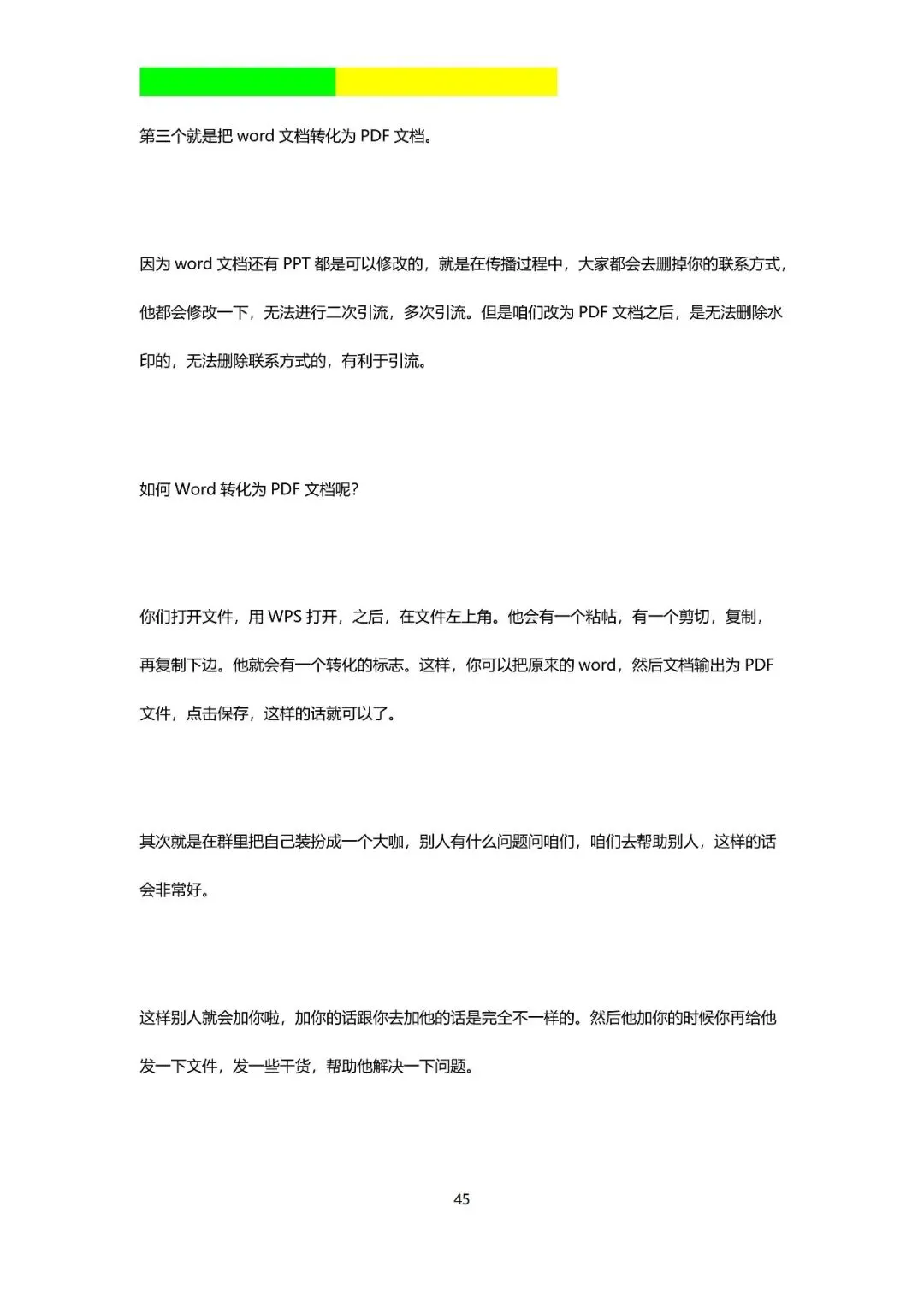 第三个就是把 word 文档转化为 PDF 文档。

因为 word 文档还有 PPT 都是可以修改的，就是在传播过程中，大家都会去删掉你的联系方式，他都会修改一下，无法进行二次引流，多次引流。但是咱们改为 PDF 文档之后，是无法删除水印的，无法删除联系方式的，有利于引流。

如何 Word 转化为 PDF 文档呢?

你们打开文件，用 WPS 打开，之后，在文件左上角。他会有一个粘帖，有一个剪切，复制，再复制下边。他就会有一个转化的标志。这样，你可以把原来的 word，然后文档输出为 PDF 文件，点击保存，这样的话就可以了。

其次就是在群里把自己装扮成一个大咖，别人有什么问题问咱们，咱们去帮助别人，这样的话会非常好。

这样别人就会加你啦，加你的话跟你去加他的话是完全不一样的。然后他加你的时候你再给他发一下文件，发一些干货，帮助他解决一下问题。

45